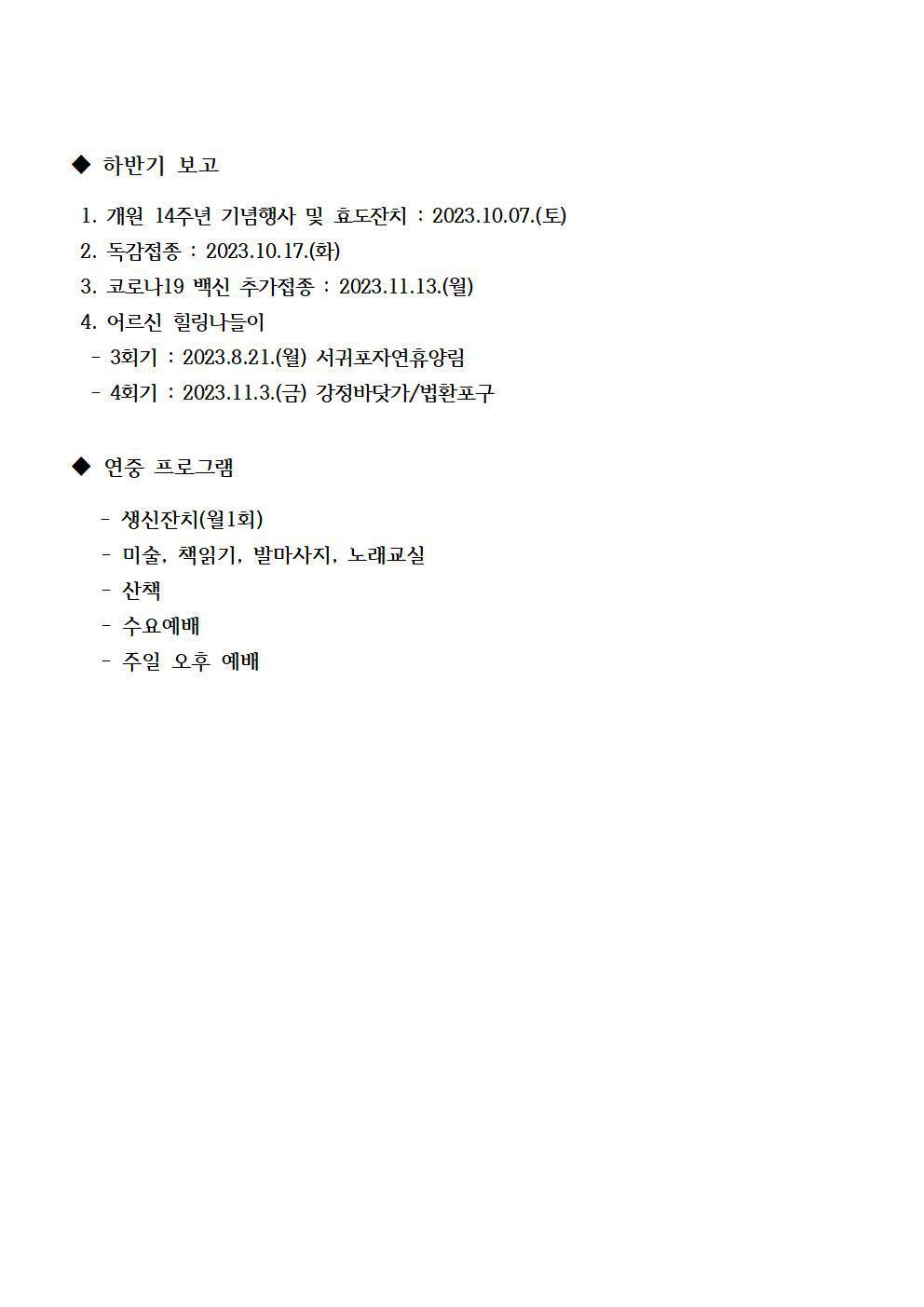 ◆ 하반기 보고

1. 개원 14주년 기념행사 및 효도잔치 : 2023.10.07.(토)
2. 독감접종 : 2023.10.17.(화)
3. 코로나19 백신 추가접종 : 2023.11.13.(월)
4. 어르신 힐링나들이
- 3회기 : 2023.8.21.(월) 서귀포자연휴양림
- 4회기 : 2023.11.3.(금) 강정바닷가/법환포구

◆ 연중 프로그램

- 생신잔치(월1회)
- 미술, 책읽기, 발마사지, 노래교실
- 산책
- 수요예배
- 주일 오후 예배